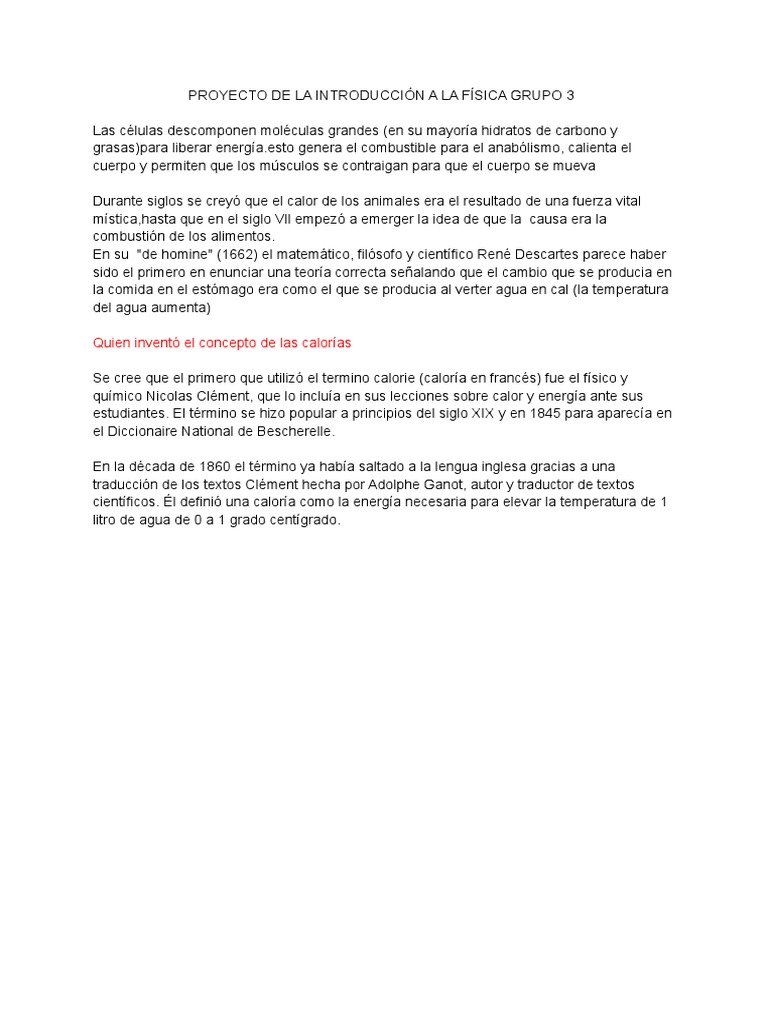 PROYECTO DE LA INTRODUCCIÓN A LA FÍSICA GRUPO 3

Las células descomponen moléculas grandes (en su mayoría hidratos de carbono y grasas)para liberar energía.esto genera el combustible para el anabólismo, calienta el cuerpo y permiten que los músculos se contraigan para que el cuerpo se mueva

Durante siglos se creyó que el calor de los animales era el resultado de una fuerza vital mística,hasta que en el siglo VII empezó a emerger la idea de que la causa era la combustión de los alimentos.
En su "de homine" (1662) el matemático, filósofo y científico René Descartes parece haber sido el primero en enunciar una teoría correcta señalando que el cambio que se producia en la comida en el estómago era como el que se producia al verter agua en cal (la temperatura del agua aumenta)

Quien inventó el concepto de las calorías

Se cree que el primero que utilizó el termino calorie (caloría en francés) fue el físico y químico Nicolas Clément, que lo incluía en sus lecciones sobre calor y energía ante sus estudiantes. El término se hizo popular a principios del siglo XIX y en 1845 para aparecía en el Diccionaire National de Bescherelle.

En la década de 1860 el término ya había saltado a la lengua inglesa gracias a una traducción de los textos Clément hecha por Adolphe Ganot, autor y traductor de textos científicos. Él definió una caloría como la energía necesaria para elevar la temperatura de 1 litro de agua de 0 a 1 grado centígrado.